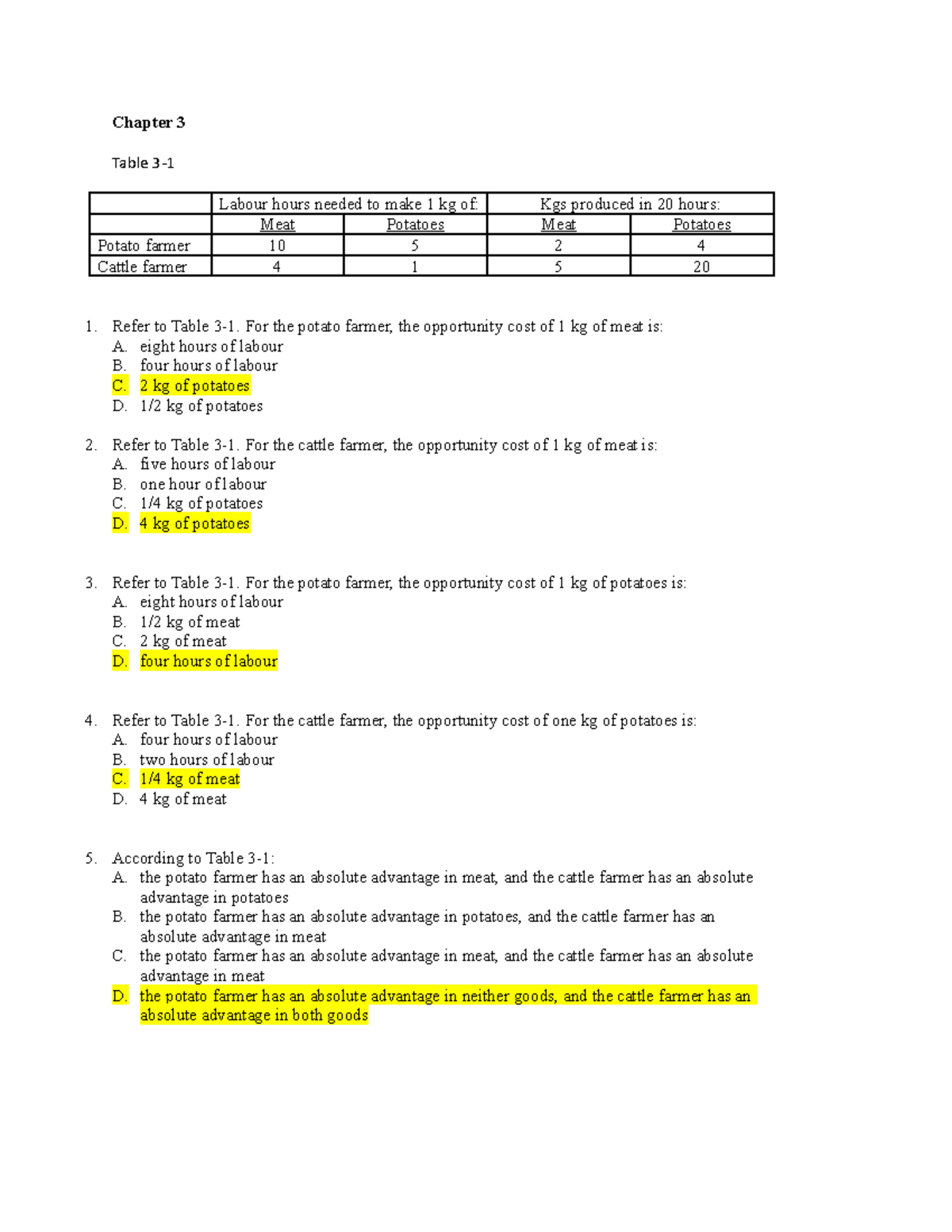 Chapter 3

Table 3-1

| | Labour hours needed to make 1 kg of: | | Kgs produced in 20 hours: | |
|---|---|---|---|---|
| | Meat | Potatoes | Meat | Potatoes |
| Potato farmer | 10 | 5 | 2 | 4 |
| Cattle farmer | 4 | 1 | 5 | 20 |

1. Refer to Table 3-1. For the potato farmer, the opportunity cost of 1 kg of meat is:
A. eight hours of labour
B. four hours of labour
C. 2 kg of potatoes
D. 1/2 kg of potatoes

2. Refer to Table 3-1. For the cattle farmer, the opportunity cost of 1 kg of meat is:
A. five hours of labour
B. one hour of labour
C. 1/4 kg of potatoes
D. 4 kg of potatoes

3. Refer to Table 3-1. For the potato farmer, the opportunity cost of 1 kg of potatoes is:
A. eight hours of labour
B. 1/2 kg of meat
C. 2 kg of meat
D. four hours of labour

4. Refer to Table 3-1. For the cattle farmer, the opportunity cost of one kg of potatoes is:
A. four hours of labour
B. two hours of labour
C. 1/4 kg of meat
D. 4 kg of meat

5. According to Table 3-1:
A. the potato farmer has an absolute advantage in meat, and the cattle farmer has an absolute advantage in potatoes
B. the potato farmer has an absolute advantage in potatoes, and the cattle farmer has an absolute advantage in meat
C. the potato farmer has an absolute advantage in meat, and the cattle farmer has an absolute advantage in meat
D. the potato farmer has an absolute advantage in neither goods, and the cattle farmer has an absolute advantage in both goods